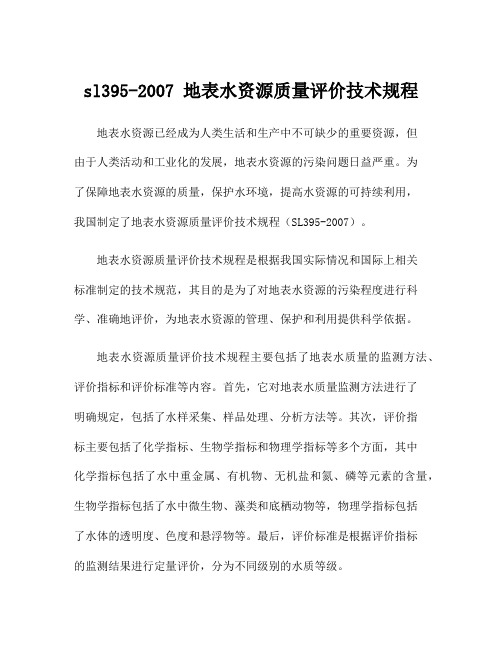 sl395-2007 地表水资源质量评价技术规程

地表水资源已经成为人类生活和生产中不可缺少的重要资源，但由于人类活动和工业化的发展，地表水资源的污染问题日益严重。为了保障地表水资源的质量，保护水环境，提高水资源的可持续利用，我国制定了地表水资源质量评价技术规程（SL395-2007）。

地表水资源质量评价技术规程是根据我国实际情况和国际上相关标准制定的技术规范，其目的是为了对地表水资源的污染程度进行科学、准确地评价，为地表水资源的管理、保护和利用提供科学依据。

地表水资源质量评价技术规程主要包括了地表水质量的监测方法、评价指标和评价标准等内容。首先，它对地表水质量监测方法进行了明确规定，包括了水样采集、样品处理、分析方法等。其次，评价指标主要包括了化学指标、生物学指标和物理学指标等多个方面，其中化学指标包括了水中重金属、有机物、无机盐和氮、磷等元素的含量，生物学指标包括了水中微生物、藻类和底栖动物等，物理学指标包括了水体的透明度、色度和悬浮物等。最后，评价标准是根据评价指标的监测结果进行定量评价，分为不同级别的水质等级。